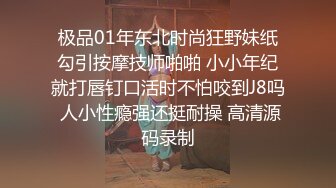 极品01年东北时尚狂野妹纸勾引按摩技师啪啪 小小年纪就打唇钉口活时不怕咬到J8吗 人小性瘾强还挺耐操 高清源码录制